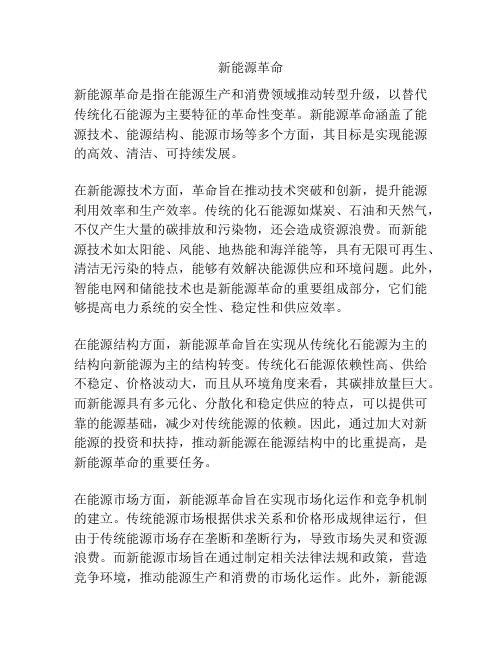 新能源革命

新能源革命是指在能源生产和消费领域推动转型升级，以替代传统化石能源为主要特征的革命性变革。新能源革命涵盖了能源技术、能源结构、能源市场等多个方面，其目标是实现能源的高效、清洁、可持续发展。

在新能源技术方面，革命旨在推动技术突破和创新，提升能源利用效率和生产效率。传统的化石能源如煤炭、石油和天然气，不仅产生大量的碳排放和污染物，还会造成资源浪费。而新能源技术如太阳能、风能、地热能和海洋能等，具有无限可再生、清洁无污染的特点，能够有效解决能源供应和环境问题。此外，智能电网和储能技术也是新能源革命的重要组成部分，它们能够提高电力系统的安全性、稳定性和供应效率。

在能源结构方面，新能源革命旨在实现从传统化石能源为主的结构向新能源为主的结构转变。传统化石能源依赖性高、供给不稳定、价格波动大，而且从环境角度来看，其碳排放量巨大。而新能源具有多元化、分散化和稳定供应的特点，可以提供可靠的能源基础，减少对传统能源的依赖。因此，通过加大对新能源的投资和扶持，推动新能源在能源结构中的比重提高，是新能源革命的重要任务。

在能源市场方面，新能源革命旨在实现市场化运作和竞争机制的建立。传统能源市场根据供求关系和价格形成规律运行，但由于传统能源市场存在垄断和垄断行为，导致市场失灵和资源浪费。而新能源市场旨在通过制定相关法律法规和政策，营造竞争环境，推动能源生产和消费的市场化运作。此外，新能源